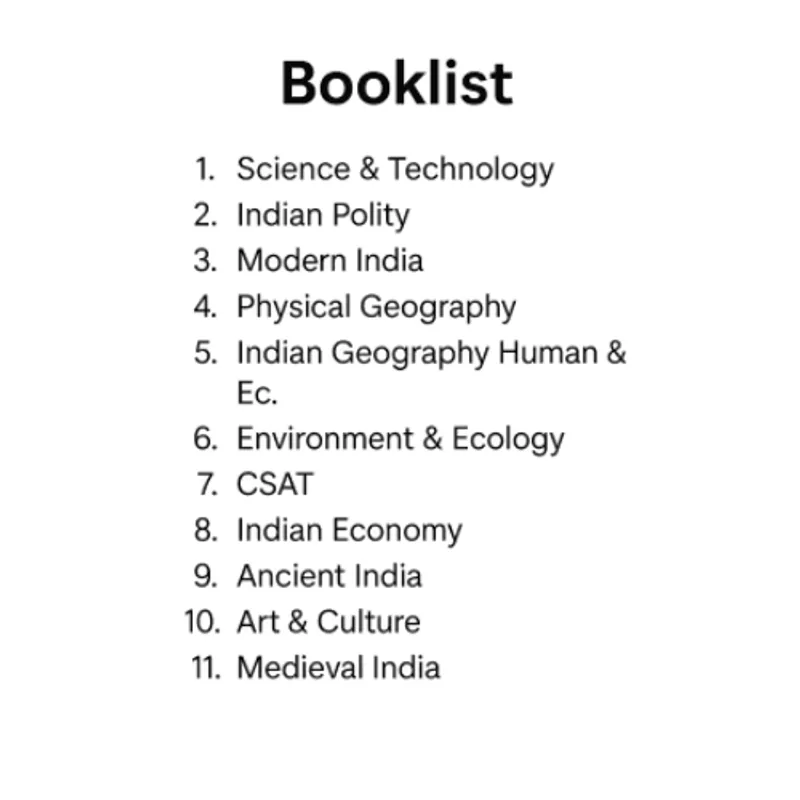 Booklist

1. Science & Technology
2. Indian Polity
3. Modern India
4. Physical Geography
5. Indian Geography Human & Ec.
6. Environment & Ecology
7. CSAT
8. Indian Economy
9. Ancient India
10. Art & Culture
11. Medieval India